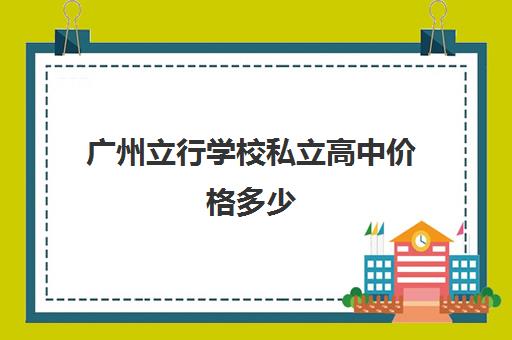 广州立行学校私立高中价格多少